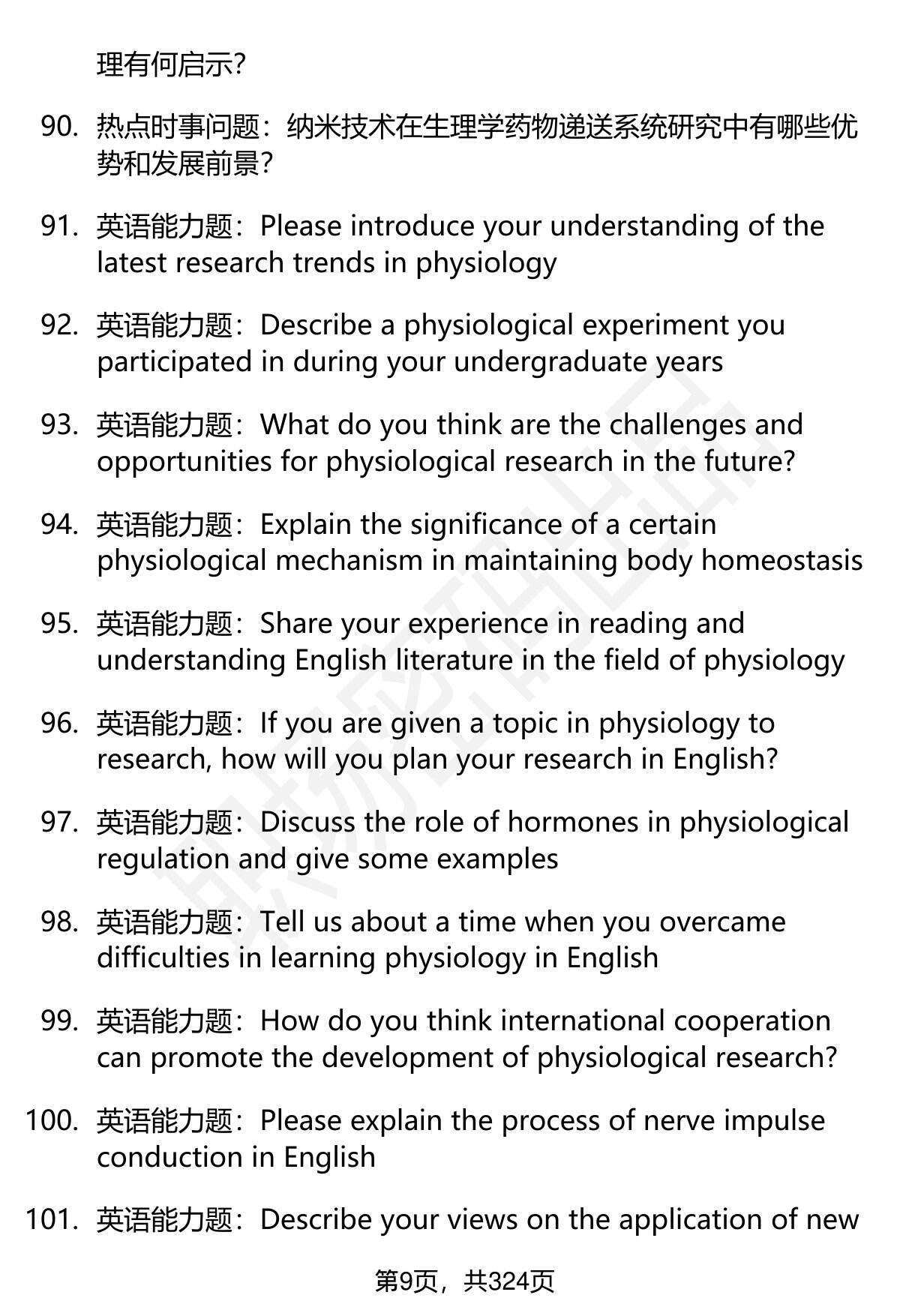 理有何启示？

90. 热点时事问题：纳米技术在生理学药物递送系统研究中有哪些优势和发展前景？

91. 英语能力题：Please introduce your understanding of the latest research trends in physiology

92. 英语能力题：Describe a physiological experiment you participated in during your undergraduate years

93. 英语能力题：What do you think are the challenges and opportunities for physiological research in the future?

94. 英语能力题：Explain the significance of a certain physiological mechanism in maintaining body homeostasis

95. 英语能力题：Share your experience in reading and understanding English literature in the field of physiology

96. 英语能力题：If you are given a topic in physiology to research, how will you plan your research in English?

97. 英语能力题：Discuss the role of hormones in physiological regulation and give some examples

98. 英语能力题：Tell us about a time when you overcame difficulties in learning physiology in English

99. 英语能力题：How do you think international cooperation can promote the development of physiological research?

100. 英语能力题：Please explain the process of nerve impulse conduction in English

101. 英语能力题：Describe your views on the application of new

第9页，共324页